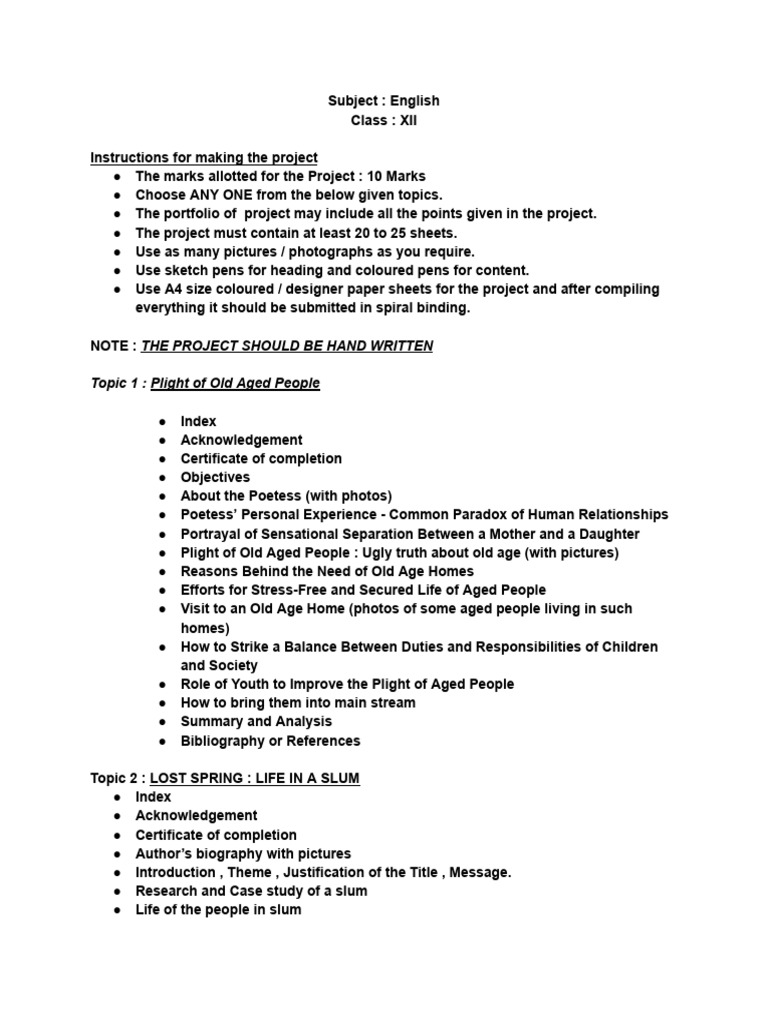 Subject : English
Class : XII

Instructions for making the project
• The marks allotted for the Project : 10 Marks
• Choose ANY ONE from the below given topics.
• The portfolio of project may include all the points given in the project.
• The project must contain at least 20 to 25 sheets.
• Use as many pictures / photographs as you require.
• Use sketch pens for heading and coloured pens for content.
• Use A4 size coloured / designer paper sheets for the project and after compiling everything it should be submitted in spiral binding.

NOTE : THE PROJECT SHOULD BE HAND WRITTEN

Topic 1 : Plight of Old Aged People

• Index
• Acknowledgement
• Certificate of completion
• Objectives
• About the Poetess (with photos)
• Poetess' Personal Experience - Common Paradox of Human Relationships
• Portrayal of Sensational Separation Between a Mother and a Daughter
• Plight of Old Aged People : Ugly truth about old age (with pictures)
• Reasons Behind the Need of Old Age Homes
• Efforts for Stress-Free and Secured Life of Aged People
• Visit to an Old Age Home (photos of some aged people living in such homes)
• How to Strike a Balance Between Duties and Responsibilities of Children and Society
• Role of Youth to Improve the Plight of Aged People
• How to bring them into main stream
• Summary and Analysis
• Bibliography or References

Topic 2 : LOST SPRING : LIFE IN A SLUM
• Index
• Acknowledgement
• Certificate of completion
• Author's biography with pictures
• Introduction , Theme , Justification of the Title , Message.
• Research and Case study of a slum
• Life of the people in slum